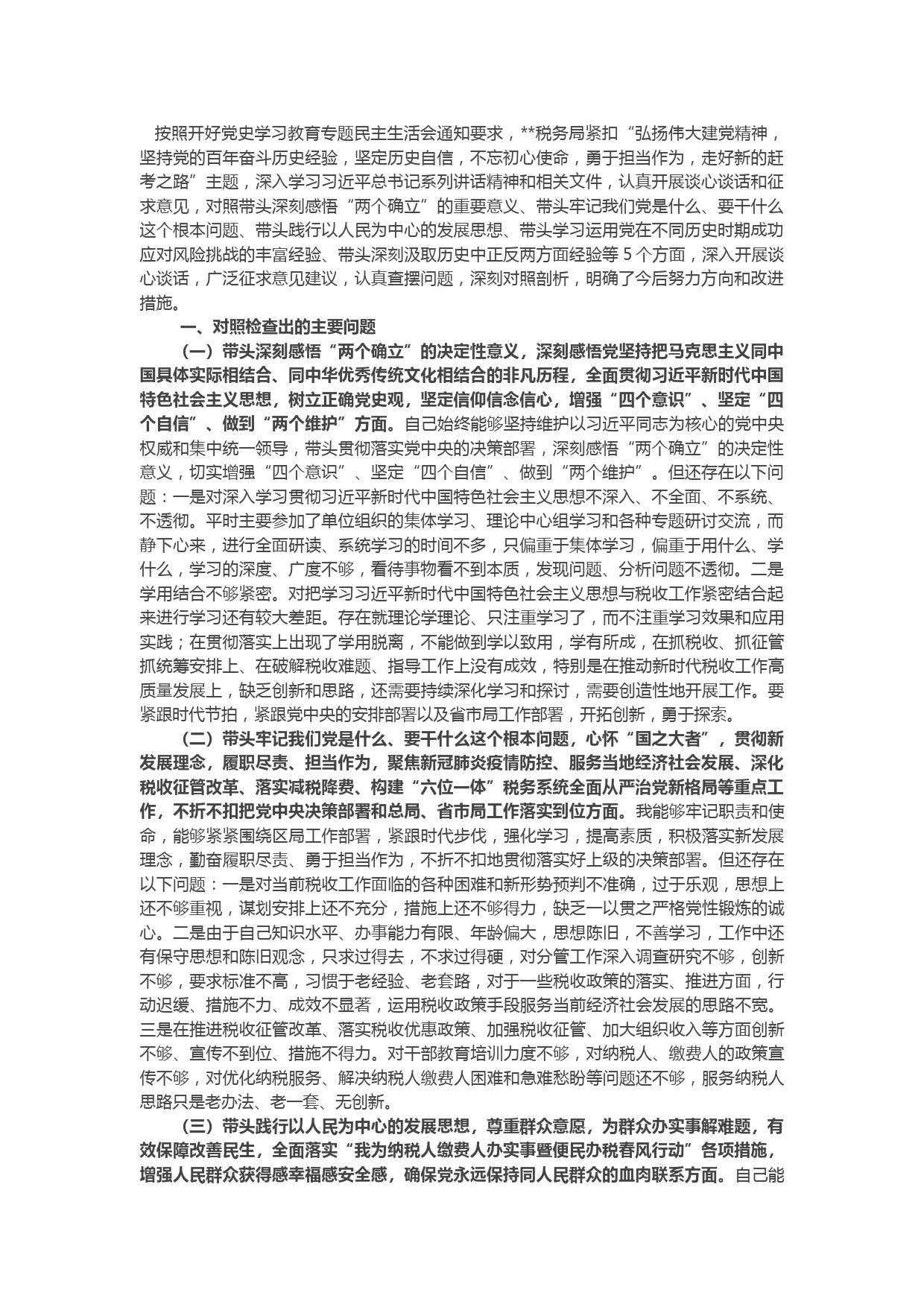 按照开好党史学习教育专题民主生活会通知要求，**税务局紧扣“弘扬伟大建党精神，坚持党的百年奋斗历史经验，坚定历史自信，不忘初心使命，勇于担当作为，走好新的赶考之路”主题，深入学习习近平总书记系列讲话精神和相关文件，认真开展谈心谈话和征求意见，对照带头深刻感悟“两个确立”的重要意义、带头牢记我们党是什么、要干什么这个根本问题、带头践行以人民为中心的发展思想、带头学习运用党在不同历史时期成功应对风险挑战的丰富经验、带头深刻汲取历史中正反两方面经验等 5 个方面，深入开展谈心谈话，广泛征求意见建议，认真查摆问题，深刻对照剖析，明确了今后努力方向和改进措施。

一、对照检查出的主要问题

（一）带头深刻感悟“两个确立”的决定性意义，深刻感悟党坚持把马克思主义同中国具体实际相结合、同中华优秀传统文化相结合的非凡历程，全面贯彻习近平新时代中国特色社会主义思想，树立正确党史观，坚定信仰信念信心，增强“四个意识”、坚定“四个自信”、做到“两个维护”方面。自己始终能够坚持维护以习近平同志为核心的党中央权威和集中统一领导，带头贯彻落实党中央的决策部署，深刻感悟“两个确立”的决定性意义，切实增强“四个意识”、坚定“四个自信”、做到“两个维护”。但还存在以下问题：一是对深入学习贯彻习近平新时代中国特色社会主义思想不深入、不全面、不系统、不透彻。平时主要参加了单位组织的集体学习、理论中心组学习和各种专题研讨交流，而静下心来，进行全面研读、系统学习的时间不多，只偏重于集体学习，偏重于用什么、学什么，学习的深度、广度不够，看待事物看不到本质，发现问题、分析问题不透彻。二是学用结合不够紧密。对把学习习近平新时代中国特色社会主义思想与税收工作紧密结合起来进行学习还有较大差距。存在就理论学理论、只注重学习了，而不注重学习效果和应用实践；在贯彻落实上出现了学用脱离，不能做到学以致用，学有所成，在抓税收、抓征管抓统筹安排上、在破解税收难题、指导工作上没有成效，特别是在推动新时代税收工作高质量发展上，缺乏创新和思路，还需要持续深化学习和探讨，需要创造性地开展工作。要紧跟时代节拍，紧跟党中央的安排部署以及省市局工作部署，开拓创新，勇于探索。

（二）带头牢记我们党是什么、要干什么这个根本问题，心怀“国之大者”，贯彻新发展理念，履职尽责、担当作为，聚焦新冠肺炎疫情防控、服务当地经济社会发展、深化税收征管改革、落实减税降费、构建“六位一体”税务系统全面从严治党新格局等重点工作，不折不扣把党中央决策部署和总局、省市局工作落实到位方面。我能够牢记职责和使命，能够紧紧围绕区局工作部署，紧跟时代步伐，强化学习，提高素质，积极落实新发展理念，勤奋履职尽责、勇于担当作为，不折不扣地贯彻落实好上级的决策部署。但还存在以下问题：一是对当前税收工作面临的各种困难和新形势预判不准确，过于乐观，思想上还不够重视，谋划安排上还不充分，措施上还不够得力，缺乏一以贯之严格党性锻炼的诚心。二是由于自己知识水平、办事能力有限、年龄偏大，思想陈旧，不善学习，工作中还有保守思想和陈旧观念，只求过得去，不求过得硬，对分管工作深入调查研究不够，创新不够，要求标准不高，习惯于老经验、老套路，对于一些税收政策的落实、推进方面，行动迟缓、措施不力、成效不显著，运用税收政策手段服务当前经济社会发展的思路不宽。三是在推进税收征管改革、落实税收优惠政策、加强税收征管、加大组织收入等方面创新不够、宣传不到位、措施不得力。对干部教育培训力度不够，对纳税人、缴费人的政策宣传不够，对优化纳税服务、解决纳税人缴费人困难和急难愁盼等问题还不够，服务纳税人思路只是老办法、老一套、无创新。

（三）带头践行以人民为中心的发展思想，尊重群众意愿，为群众办实事解难题，有效保障改善民生，全面落实“我为纳税人缴费人办实事暨便民办税春风行动”各项措施，增强人民群众获得感幸福感安全感，确保党永远保持同人民群众的血肉联系方面。自己能